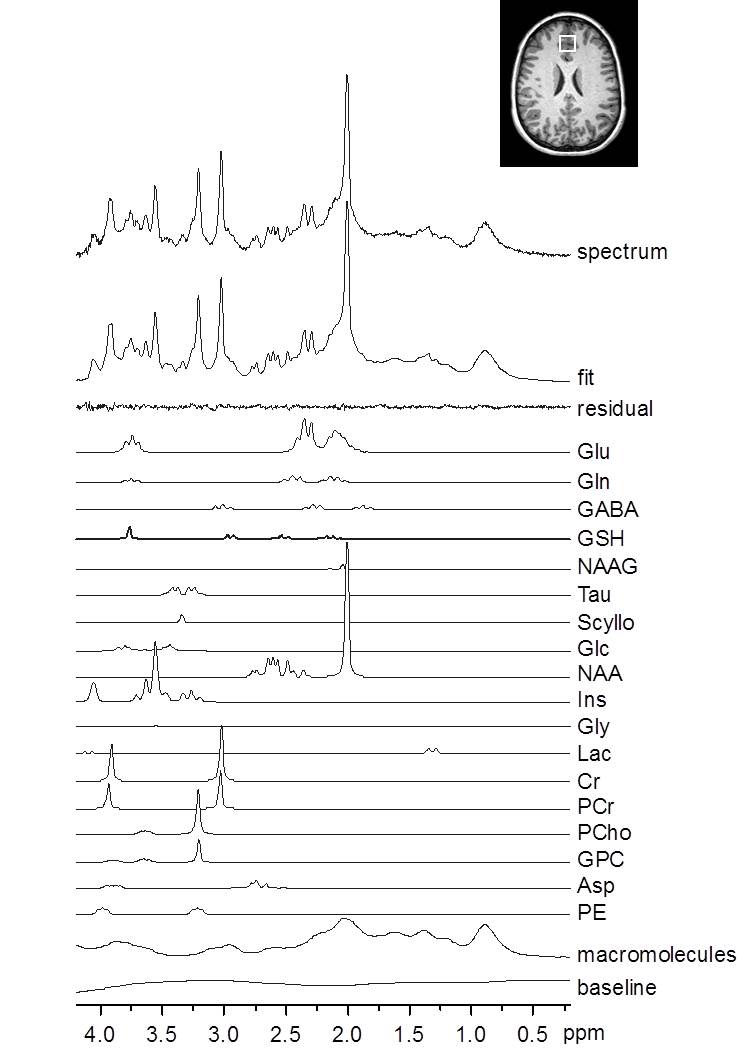 spectrum
fit
residual
Glu
Gln
GABA
GSH
NAAG
Tau
Scyllo
Glc
NAA
Ins
Gly
Lac
Cr
PCr
PCho
GPC
Asp
PE
macromolecules
baseline

4.0 3.5 3.0 2.5 2.0 1.5 1.0 0.5 ppm